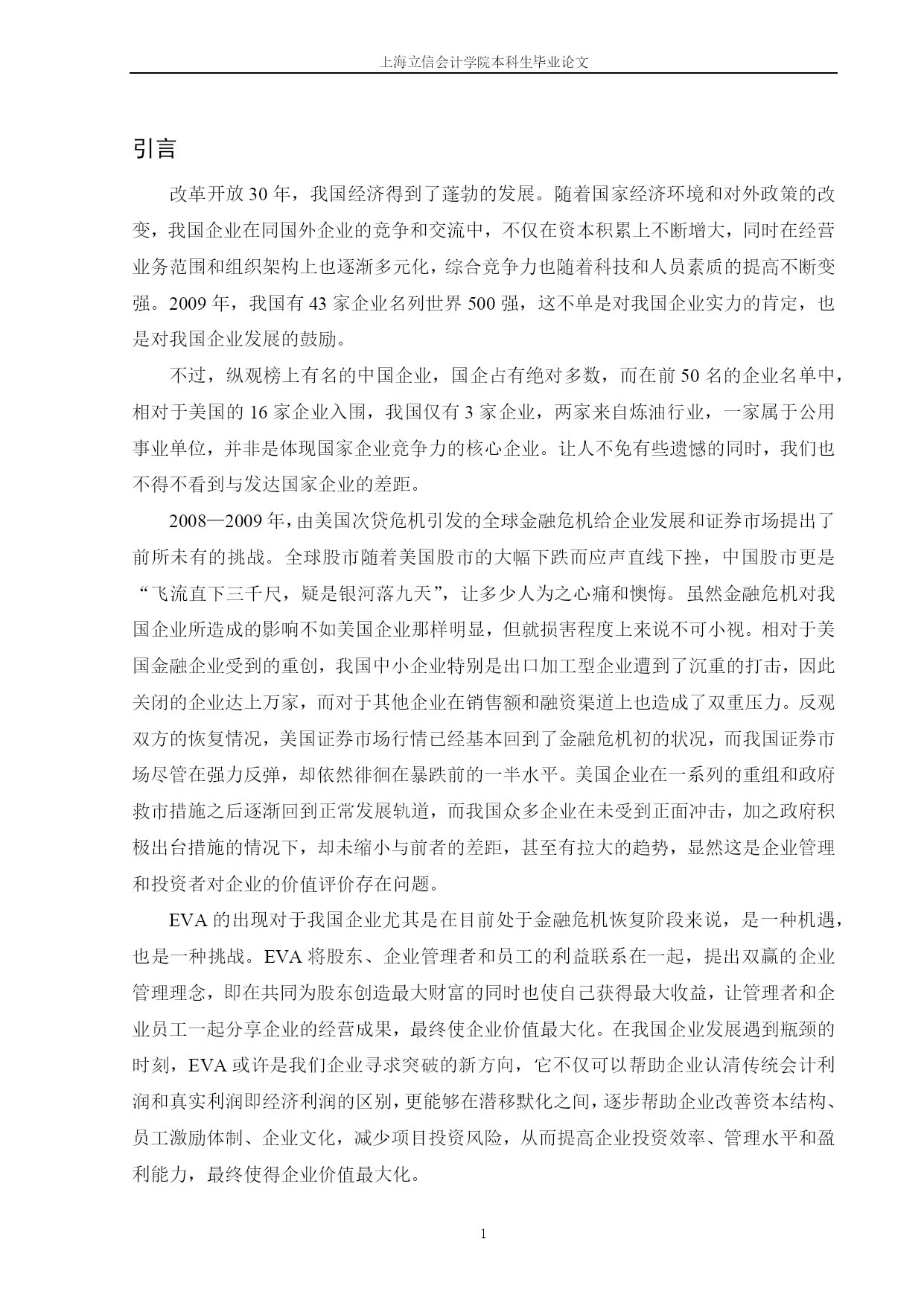 上海立信会计学院本科生毕业论文

引言

改革开放 30 年，我国经济得到了蓬勃的发展。随着国家经济环境和对外政策的改变，我国企业在同国外企业的竞争和交流中，不仅在资本积累上不断增大，同时在经营业务范围和组织架构上也逐渐多元化，综合竞争力也随着科技和人员素质的提高不断变强。2009 年，我国有 43 家企业名列世界 500 强，这不单是对我国企业实力的肯定，也是对我国企业发展的鼓励。

不过，纵观榜上有名的中国企业，国企占有绝对多数，而在前 50 名的企业名单中，相对于美国的 16 家企业入围，我国仅有 3 家企业，两家来自炼油行业，一家属于公用事业单位，并非是体现国家企业竞争力的核心企业。让人不免有些遗憾的同时，我们也不得不看到与发达国家企业的差距。

2008—2009 年，由美国次贷危机引发的全球金融危机给企业发展和证券市场提出了前所未有的挑战。全球股市随着美国股市的大幅下跌而应声直线下挫，中国股市更是“飞流直下三千尺，疑是银河落九天”，让多少人为之心痛和懊悔。虽然金融危机对我国企业所造成的影响不如美国企业那样明显，但就损害程度上来说不可小视。相对于美国金融企业受到的重创，我国中小企业特别是出口加工型企业遭到了沉重的打击，因此关闭的企业达上万家，而对于其他企业在销售额和融资渠道上也造成了双重压力。反观双方的恢复情况，美国证券市场行情已经基本回到了金融危机初的状况，而我国证券市场尽管在强力反弹，却依然徘徊在暴跌前的一半水平。美国企业在一系列的重组和政府救市措施之后逐渐回到正常发展轨道，而我国众多企业在未受到正面冲击，加之政府积极出台措施的情况下，却未缩小与前者的差距，甚至有拉大的趋势，显然这是企业管理和投资者对企业的价值评价存在问题。

EVA 的出现对于我国企业尤其是在目前处于金融危机恢复阶段来说，是一种机遇，也是一种挑战。EVA 将股东、企业管理者和员工的利益联系在一起，提出双赢的企业管理理念，即在共同为股东创造最大财富的同时也使自己获得最大收益，让管理者和企业员工一起分享企业的经营成果，最终使企业价值最大化。在我国企业发展遇到瓶颈的时刻，EVA 或许是我们企业寻求突破的新方向，它不仅可以帮助企业认清传统会计利润和真实利润即经济利润的区别，更能够在潜移默化之间，逐步帮助企业改善资本结构、员工激励体制、企业文化，减少项目投资风险，从而提高企业投资效率、管理水平和盈利能力，最终使得企业价值最大化。

1